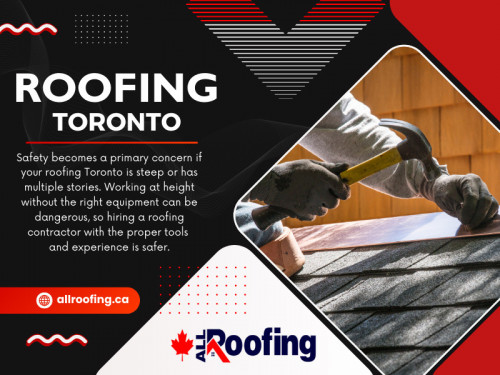 ROOFING
TORONTO

Safety becomes a primary concern if your roofing Toronto is steep or has multiple stories. Working at height without the right equipment can be dangerous, so hiring a roofing contractor with the proper tools and experience is safer.

allroofing.ca

ALL Roofing